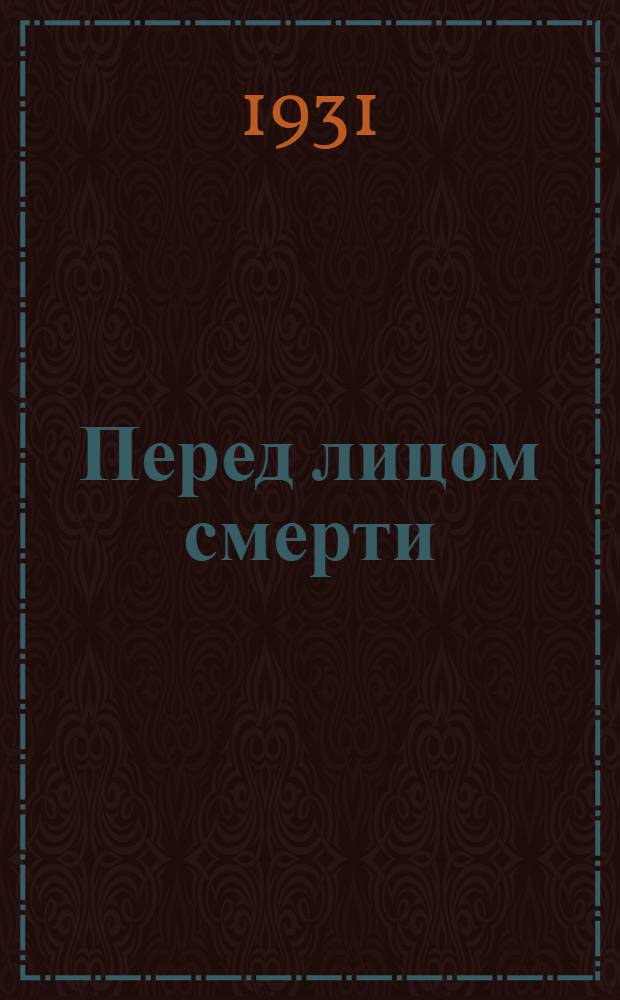 1931

Перед лицом смерти